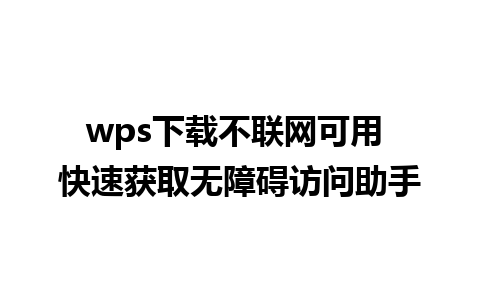 wps下载不联网可用
快速获取无障碍访问助手